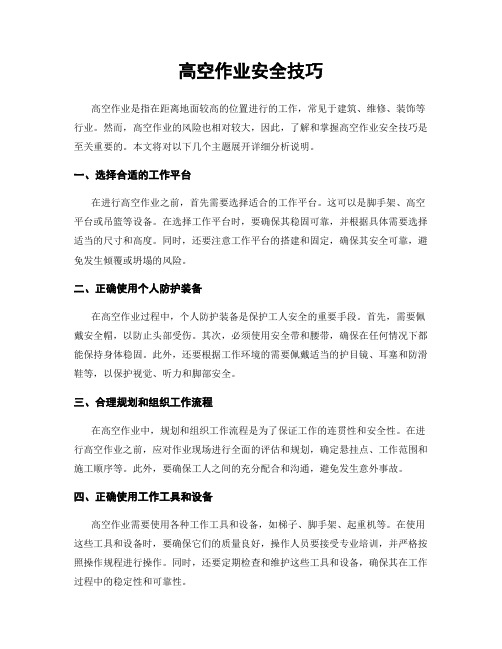 高空作业安全技巧

高空作业是指在距离地面较高的位置进行的工作，常见于建筑、维修、装饰等行业。然而，高空作业的风险也相对较大，因此，了解和掌握高空作业安全技巧是至关重要的。本文将对以下几个主题展开详细分析说明。

一、选择合适的工作平台

在进行高空作业之前，首先需要选择适合的工作平台。这可以是脚手架、高空平台或吊篮等设备。在选择工作平台时，要确保其稳固可靠，并根据具体需要选择适当的尺寸和高度。同时，还要注意工作平台的搭建和固定，确保其安全可靠，避免发生倾覆或坍塌的风险。

二、正确使用个人防护装备

在高空作业过程中，个人防护装备是保护工人安全的重要手段。首先，需要佩戴安全帽，以防止头部受伤。其次，必须使用安全带和腰带，确保在任何情况下都能保持身体稳固。此外，还要根据工作环境的需要佩戴适当的护目镜、耳塞和防滑鞋等，以保护视觉、听力和脚部安全。

三、合理规划和组织工作流程

在高空作业中，规划和组织工作流程是为了保证工作的连贯性和安全性。在进行高空作业之前，应对作业现场进行全面的评估和规划，确定悬挂点、工作范围和施工顺序等。此外，要确保工人之间的充分配合和沟通，避免发生意外事故。

四、正确使用工作工具和设备

高空作业需要使用各种工作工具和设备，如梯子、脚手架、起重机等。在使用这些工具和设备时，要确保它们的质量良好，操作人员要接受专业培训，并严格按照操作规程进行操作。同时，还要定期检查和维护这些工具和设备，确保其在工作过程中的稳定性和可靠性。